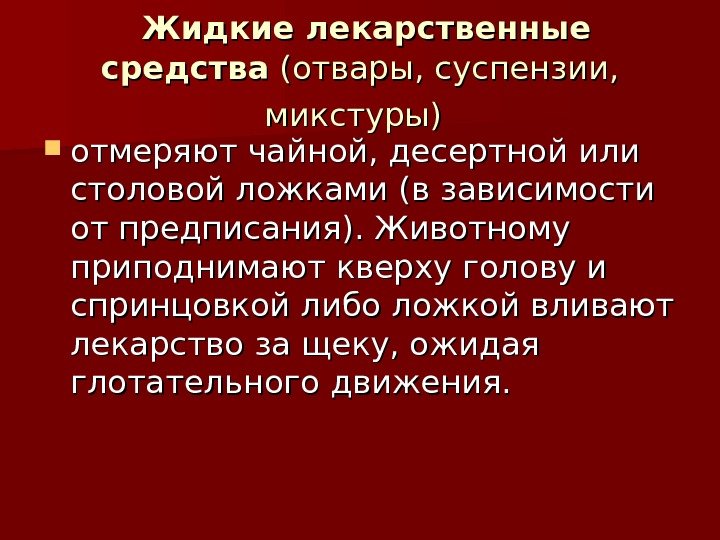 Жидкие лекарственные средства (отвары, суспензии, микстуры)

• отмеряют чайной, десертной или столовой ложками (в зависимости от предписания). Животному приподнимают кверху голову и спринцовкой либо ложкой вливают лекарство за щеку, ожидая глотательного движения.